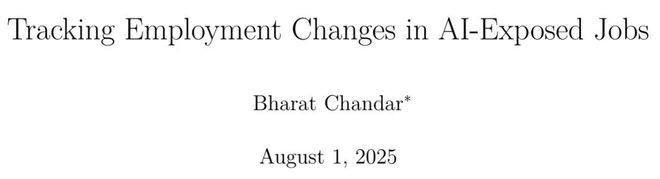 Tracking Employment Changes in AI-Exposed Jobs

Bharat Chandar*

August 1, 2025